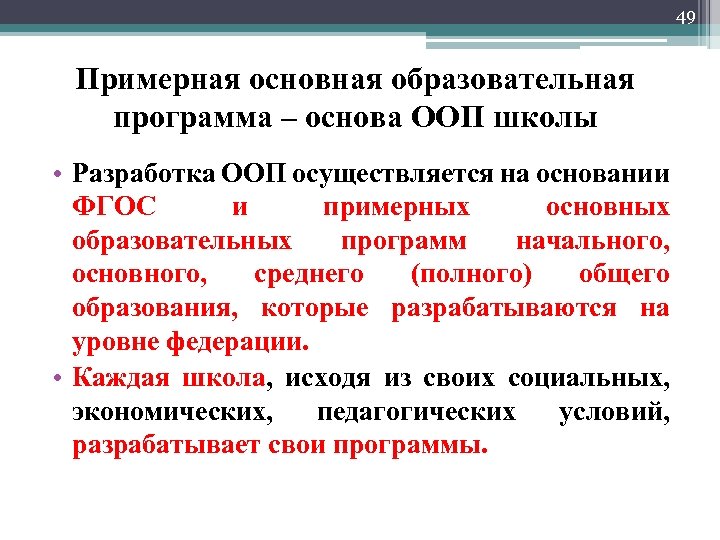 49

Примерная основная образовательная программа – основа ООП школы

• Разработка ООП осуществляется на основании ФГОС и примерных основных образовательных программ начального, основного, среднего (полного) общего образования, которые разрабатываются на уровне федерации.

• Каждая школа, исходя из своих социальных, экономических, педагогических условий, разрабатывает свои программы.